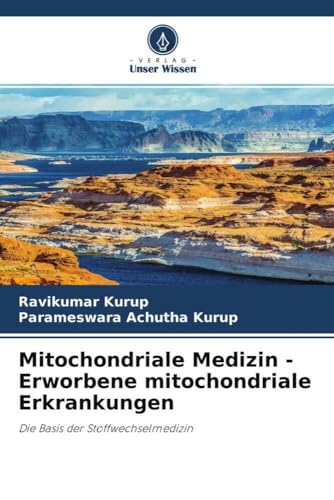 - VERLAG -
Unser Wissen

Ravikumar Kurup
Parameswara Achutha Kurup

Mitochondriale Medizin - Erworbene mitochondriale Erkrankungen

Die Basis der Stoffwechselmedizin